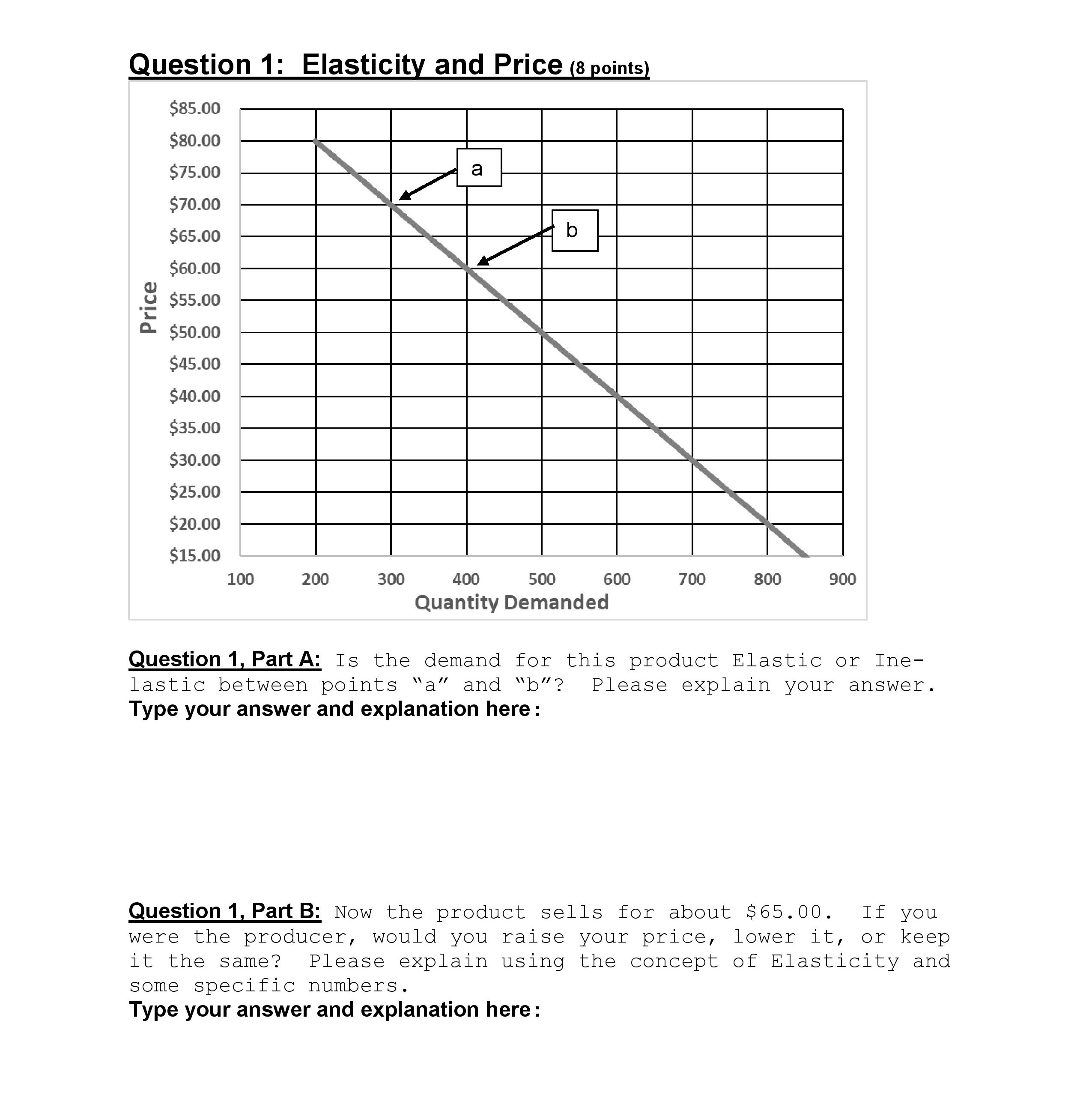 Question 1: Elasticity and Price (8 points)

$85.00
$80.00
$75.00
$70.00
$65.00
$60.00
$55.00
$50.00
$45.00
$40.00
$35.00
$30.00
$25.00
$20.00
$15.00

Price

a

b

100 200 300 400 500 600 700 800 900

Quantity Demanded

Question 1, Part A: Is the demand for this product Elastic or Inelastic between points "a" and "b"? Please explain your answer.
Type your answer and explanation here:

Question 1, Part B: Now the product sells for about $65.00. If you were the producer, would you raise your price, lower it, or keep it the same? Please explain using the concept of Elasticity and some specific numbers.
Type your answer and explanation here: